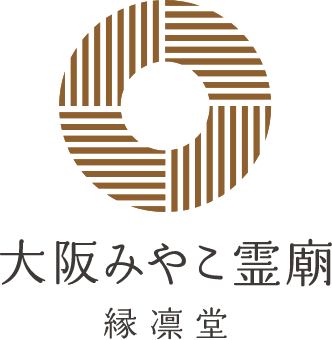 大阪みやこ霊廟

縁凜堂